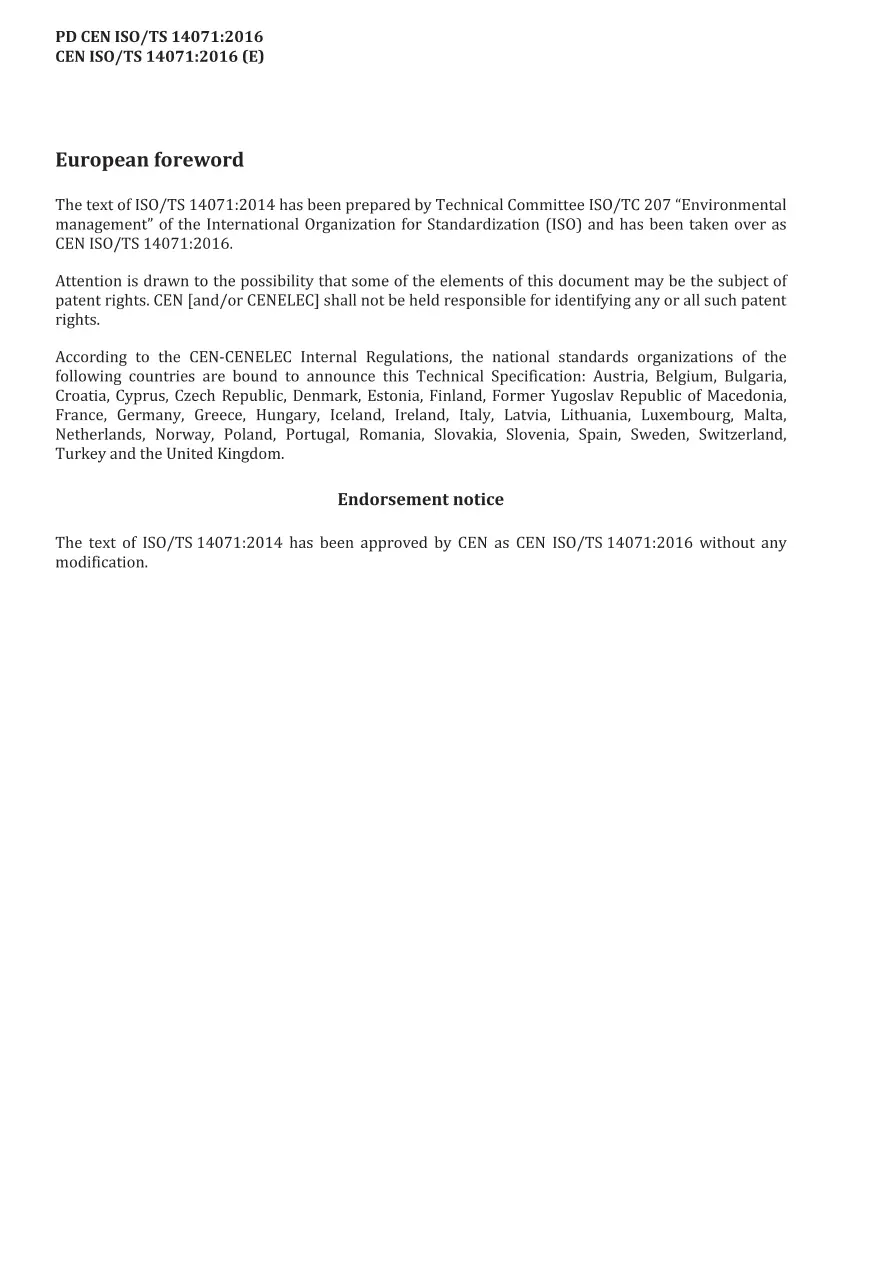 PD CEN ISO/TS 14071:2016
CEN ISO/TS 14071:2016 (E)

European foreword

The text of ISO/TS 14071:2014 has been prepared by Technical Committee ISO/TC 207 "Environmental management" of the International Organization for Standardization (ISO) and has been taken over as CEN ISO/TS 14071:2016.

Attention is drawn to the possibility that some of the elements of this document may be the subject of patent rights. CEN [and/or CENELEC] shall not be held responsible for identifying any or all such patent rights.

According to the CEN-CENELEC Internal Regulations, the national standards organizations of the following countries are bound to announce this Technical Specification: Austria, Belgium, Bulgaria, Croatia, Cyprus, Czech Republic, Denmark, Estonia, Finland, Former Yugoslav Republic of Macedonia, France, Germany, Greece, Hungary, Iceland, Ireland, Italy, Latvia, Lithuania, Luxembourg, Malta, Netherlands, Norway, Poland, Portugal, Romania, Slovakia, Slovenia, Spain, Sweden, Switzerland, Turkey and the United Kingdom.

Endorsement notice

The text of ISO/TS 14071:2014 has been approved by CEN as CEN ISO/TS 14071:2016 without any modification.